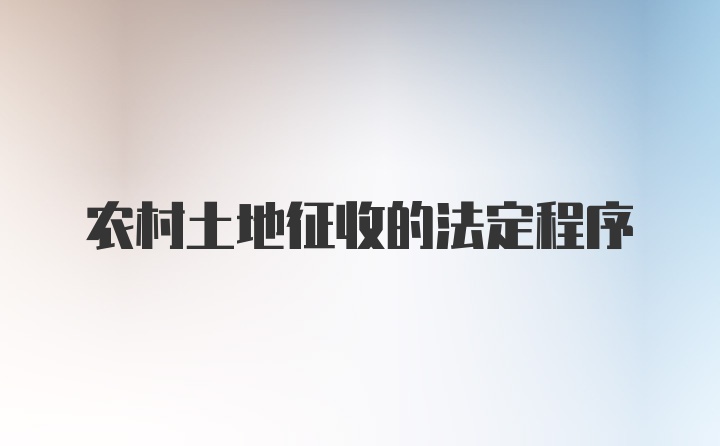 农村土地征收的法定程序